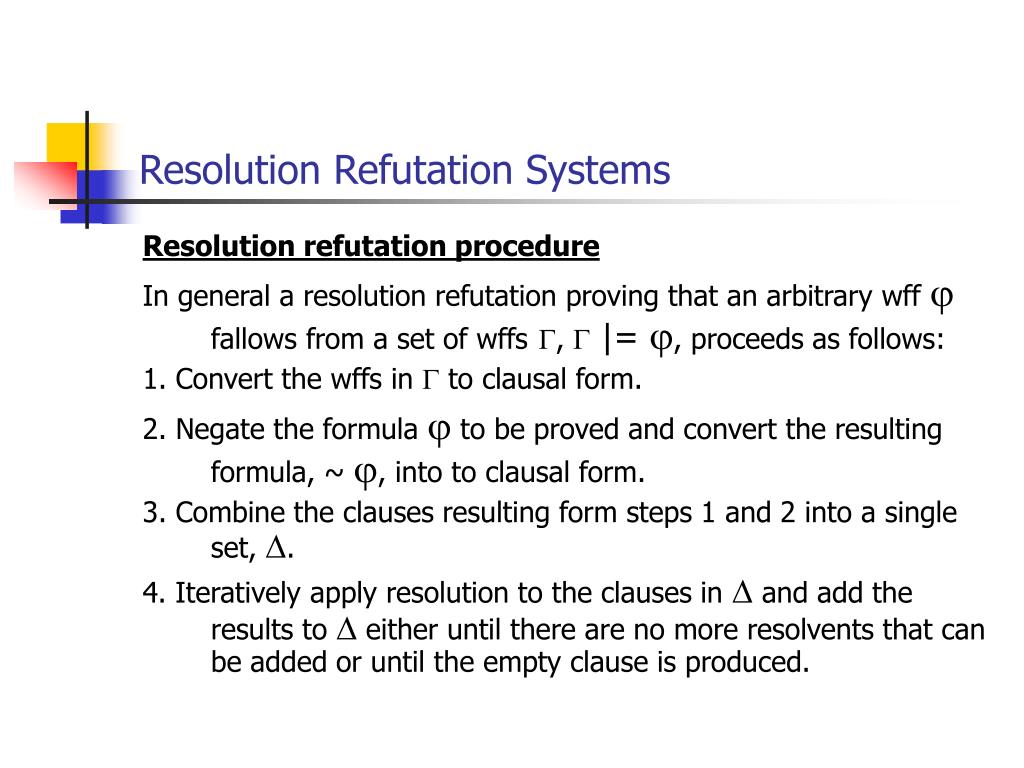 Resolution Refutation Systems

Resolution refutation procedure

In general a resolution refutation proving that an arbitrary wff $\varphi$ fallows from a set of wffs $\Gamma$, $\Gamma \models \varphi$, proceeds as follows:

1. Convert the wffs in $\Gamma$ to clausal form.

2. Negate the formula $\varphi$ to be proved and convert the resulting formula, $\sim \varphi$, into to clausal form.

3. Combine the clauses resulting form steps 1 and 2 into a single set, $\Delta$.

4. Iteratively apply resolution to the clauses in $\Delta$ and add the results to $\Delta$ either until there are no more resolvents that can be added or until the empty clause is produced.